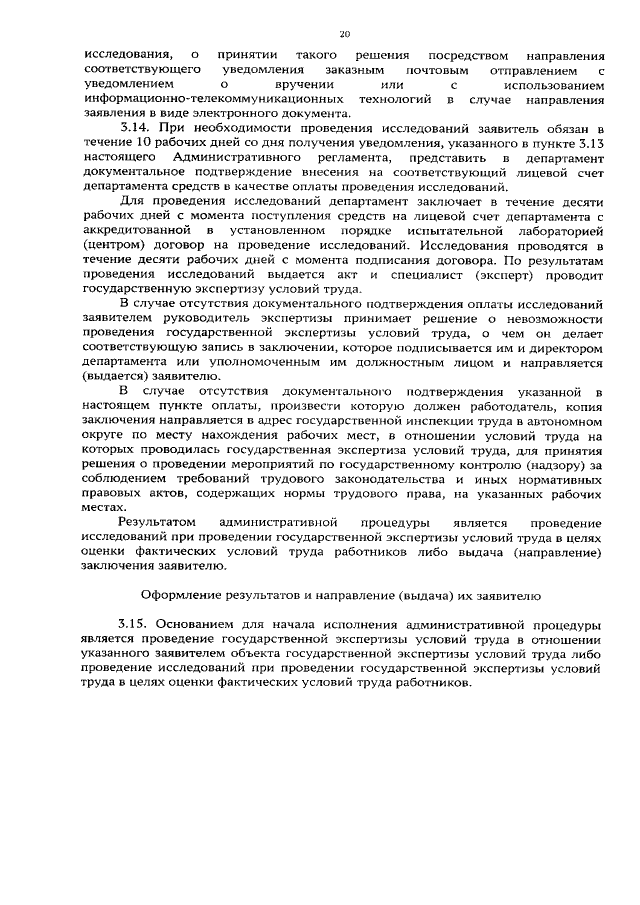 20

исследования, о принятии такого решения посредством направления соответствующего уведомления заказным почтовым отправлением с уведомлением о вручении или с использованием информационно-телекоммуникационных технологий в случае направления заявления в виде электронного документа.

3.14. При необходимости проведения исследований заявитель обязан в течение 10 рабочих дней со дня получения уведомления, указанного в пункте 3.13 настоящего Административного регламента, представить в департамент документальное подтверждение внесения на соответствующий лицевой счет департамента средств в качестве оплаты проведения исследований.

Для проведения исследований департамент заключает в течение десяти рабочих дней с момента поступления средств на лицевой счет департамента с аккредитованной в установленном порядке испытательной лабораторией (центром) договор на проведение исследований. Исследования проводятся в течение десяти рабочих дней с момента подписания договора. По результатам проведения исследований выдается акт и специалист (эксперт) проводит государственную экспертизу условий труда.

В случае отсутствия документального подтверждения оплаты исследований заявителем руководитель экспертизы принимает решение о невозможности проведения государственной экспертизы условий труда, о чем он делает соответствующую запись в заключении, которое подписывается им и директором департамента или уполномоченным им должностным лицом и направляется (выдается) заявителю.

В случае отсутствия документального подтверждения указанной в настоящем пункте оплаты, произвести которую должен работодатель, копия заключения направляется в адрес государственной инспекции труда в автономном округе по месту нахождения рабочих мест, в отношении условий труда на которых проводилась государственная экспертиза условий труда, для принятия решения о проведении мероприятий по государственному контролю (надзору) за соблюдением требований трудового законодательства и иных нормативных правовых актов, содержащих нормы трудового права, на указанных рабочих местах.

Результатом административной процедуры является проведение исследований при проведении государственной экспертизы условий труда в целях оценки фактических условий труда работников либо выдача (направление) заключения заявителю.

Оформление результатов и направление (выдача) их заявителю

3.15. Основанием для начала исполнения административной процедуры является проведение государственной экспертизы условий труда в отношении указанного заявителем объекта государственной экспертизы условий труда либо проведение исследований при проведении государственной экспертизы условий труда в целях оценки фактических условий труда работников.